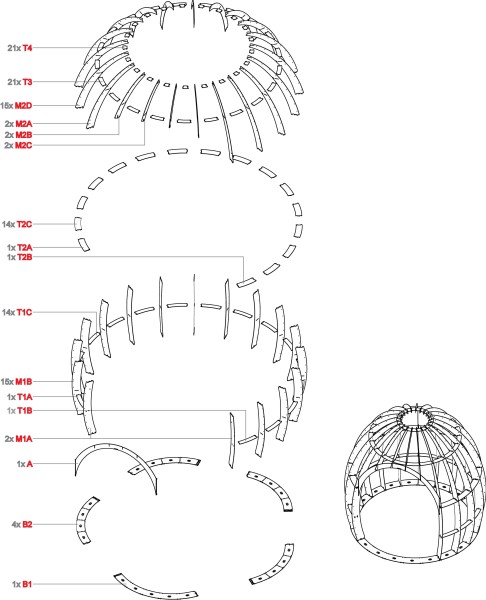 21x T4
21x T3
15x M2D
2x M2A
2x M2B
2x M2C
14x T2C
1x T2A
1x T2B
14x T1C
15x M1B
1x T1A
1x T1B
2x M1A
1x A
4x B2
1x B1